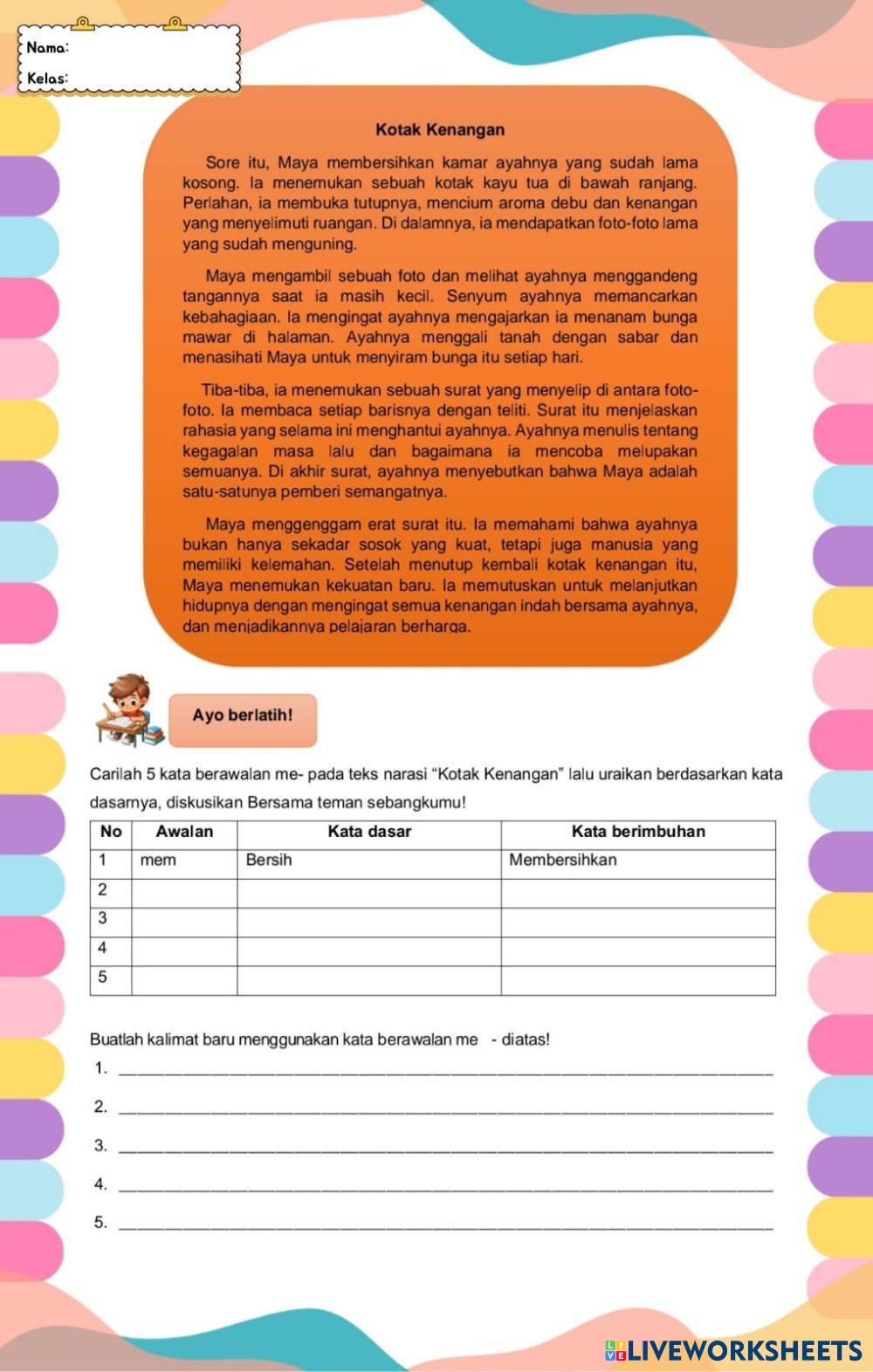 Nama:

Kelas:

Kotak Kenangan

Sore itu, Maya membersihkan kamar ayahnya yang sudah lama kosong. Ia menemukan sebuah kotak kayu tua di bawah ranjang. Perlahan, ia membuka tutupnya, mencium aroma debu dan kenangan yang menyelimuti ruangan. Di dalamnya, ia mendapatkan foto-foto lama yang sudah menguning.

Maya mengambil sebuah foto dan melihat ayahnya menggandeng tangannya saat ia masih kecil. Senyum ayahnya memancarkan kebahagiaan. Ia mengingat ayahnya mengajarkan ia menanam bunga mawar di halaman. Ayahnya menggali tanah dengan sabar dan menasihati Maya untuk menyiram bunga itu setiap hari.

Tiba-tiba, ia menemukan sebuah surat yang menyelip di antara foto-foto. Ia membaca setiap barisnya dengan teliti. Surat itu menjelaskan rahasia yang selama ini menghantui ayahnya. Ayahnya menulis tentang kegagalan masa lalu dan bagaimana ia mencoba melupakan semuanya. Di akhir surat, ayahnya menyebutkan bahwa Maya adalah satu-satunya pemberi semangatnya.

Maya menggenggam erat surat itu. Ia memahami bahwa ayahnya bukan hanya sekadar sosok yang kuat, tetapi juga manusia yang memiliki kelemahan. Setelah menutup kembali kotak kenangan itu, Maya menemukan kekuatan baru. Ia memutuskan untuk melanjutkan hidupnya dengan mengingat semua kenangan indah bersama ayahnya, dan menjadikannya pelajaran berharga.

Ayo berlatih!

Carilah 5 kata berawalan me- pada teks narasi “Kotak Kenangan” lalu uraikan berdasarkan kata dasarnya, diskusikan Bersama teman sebangkumu!

| No | Awalan | Kata dasar | Kata berimbuhan |
|---|---|---|---|
| 1 | mem | Bersih | Membersihkan |
| 2 | | | |
| 3 | | | |
| 4 | | | |
| 5 | | | |

Buatlah kalimat baru menggunakan kata berawalan me - diatas!

1. ____

2. ____

3. ____

4. ____

5. ____

LIVEWORKSHEETS